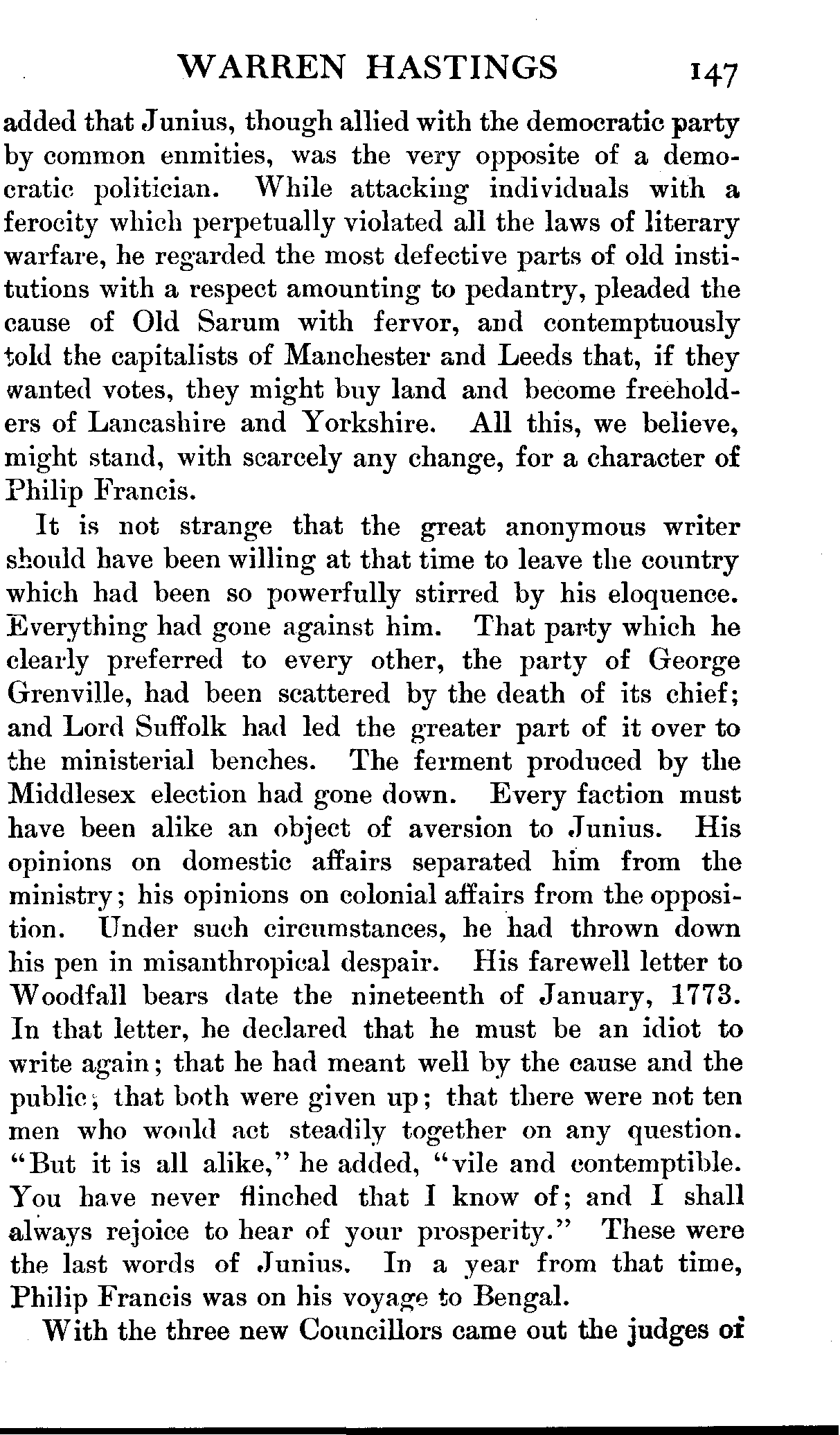 WARREN HASTINGS 147

added that Junius, though allied with the democratic party by common enmities, was the very opposite of a democratic politician. While attacking individuals with a ferocity which perpetually violated all the laws of literary warfare, he regarded the most defective parts of old institutions with a respect amounting to pedantry, pleaded the cause of Old Sarum with fervor, and contemptuously told the capitalists of Manchester and Leeds that, if they wanted votes, they might buy land and become freeholders of Lancashire and Yorkshire. All this, we believe, might stand, with scarcely any change, for a character of Philip Francis.

It is not strange that the great anonymous writer should have been willing at that time to leave the country which had been so powerfully stirred by his eloquence. Everything had gone against him. That party which he clearly preferred to every other, the party of George Grenville, had been scattered by the death of its chief; and Lord Suffolk had led the greater part of it over to the ministerial benches. The ferment produced by the Middlesex election had gone down. Every faction must have been alike an object of aversion to Junius. His opinions on domestic affairs separated him from the ministry; his opinions on colonial affairs from the opposition. Under such circumstances, he had thrown down his pen in misanthropical despair. His farewell letter to Woodfall bears date the nineteenth of January, 1773. In that letter, he declared that he must be an idiot to write again; that he had meant well by the cause and the public; that both were given up; that there were not ten men who would act steadily together on any question. "But it is all alike," he added, "vile and contemptible. You have never flinched that I know of; and I shall always rejoice to hear of your prosperity." These were the last words of Junius. In a year from that time, Philip Francis was on his voyage to Bengal.

With the three new Councillors came out the judges of